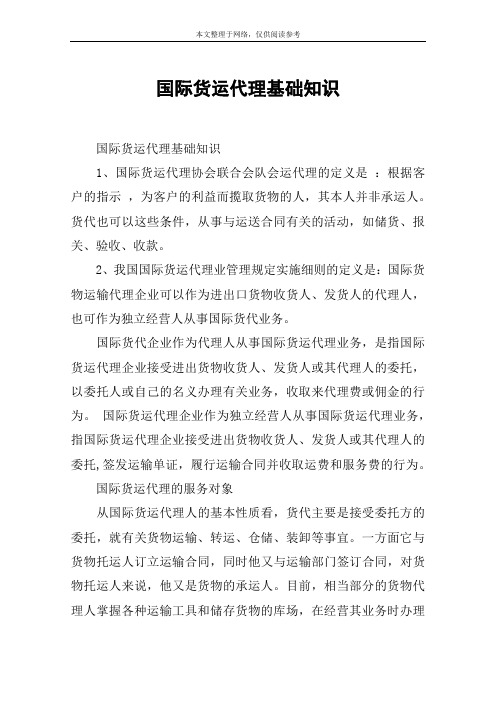 本文整理于网络，仅供阅读参考

国际货运代理基础知识

国际货运代理基础知识

1、国际货运代理协会联合会队会运代理的定义是 ：根据客户的指示 ，为客户的利益而揽取货物的人，其本人并非承运人。货代也可以这些条件，从事与运送合同有关的活动，如储货、报关、验收、收款。

2、我国国际货运代理业管理规定实施细则的定义是：国际货物运输代理企业可以作为进出口货物收货人、发货人的代理人，也可作为独立经营人从事国际货代业务。

国际货代企业作为代理人从事国际货运代理业务，是指国际货运代理企业接受进出货物收货人、发货人或其代理人的委托，以委托人或自己的名义办理有关业务，收取来代理费或佣金的行为。 国际货运代理企业作为独立经营人从事国际货运代理业务，指国际货运代理企业接受进出货物收货人、发货人或其代理人的委托，签发运输单证，履行运输合同并收取运费和服务费的行为。

国际货运代理的服务对象

从国际货运代理人的基本性质看，货代主要是接受委托方的委托，就有关货物运输、转运、仓储、装卸等事宜。一方面它与货物托运人订立运输合同，同时他又与运输部门签订合同，对货物托运人来说，他又是货物的承运人。目前，相当部分的货物代理人掌握各种运输工具和储存货物的库场，在经营其业务时办理